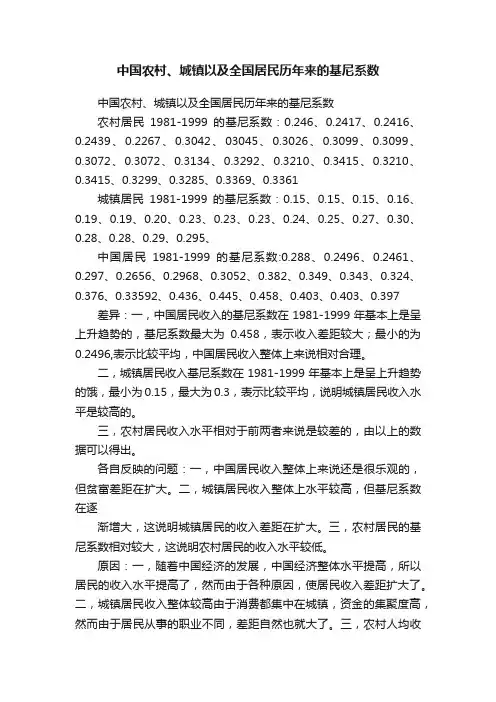 中国农村、城镇以及全国居民历年来的基尼系数

中国农村、城镇以及全国居民历年来的基尼系数

农村居民 1981-1999 的基尼系数：0.246、0.2417、0.2416、0.2439、0.2267、0.3042、03045、0.3026、0.3099、0.3099、0.3072、0.3072、0.3134、0.3292、0.3210、0.3415、0.3210、0.3415、0.3299、0.3285、0.3369、0.3361

城镇居民 1981-1999 的基尼系数：0.15、0.15、0.15、0.16、0.19、0.19、0.20、0.23、0.23、0.23、0.24、0.25、0.27、0.30、0.28、0.28、0.29、0.295、

中国居民 1981-1999 的基尼系数:0.288、0.2496、0.2461、0.297、0.2656、0.2968、0.3052、0.382、0.349、0.343、0.324、0.376、0.33592、0.436、0.445、0.458、0.403、0.403、0.397

差异：一，中国居民收入的基尼系数在 1981-1999 年基本上是呈上升趋势的，基尼系数最大为 0.458，表示收入差距较大；最小的为 0.2496,表示比较平均，中国居民收入整体上来说相对合理。

二，城镇居民收入基尼系数在 1981-1999 年基本上是呈上升趋势的饿，最小为 0.15，最大为 0.3，表示比较平均，说明城镇居民收入水平是较高的。

三，农村居民收入水平相对于前两者来说是较差的，由以上的数据可以得出。

各自反映的问题：一，中国居民收入整体上来说还是很乐观的，但贫富差距在扩大。二，城镇居民收入整体上水平较高，但基尼系数在逐

渐增大，这说明城镇居民的收入差距在扩大。三，农村居民的基尼系数相对较大，这说明农村居民的收入水平较低。

原因：一，随着中国经济的发展，中国经济整体水平提高，所以居民的收入水平提高了，然而由于各种原因，使居民收入差距扩大了。二，城镇居民收入整体较高由于消费都集中在城镇，资金的集聚度高，然而由于居民从事的职业不同，差距自然也就大了。三，农村人均收